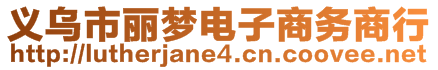 义乌市丽梦电子商务商行
http://lutherjane4.cn.coovee.net